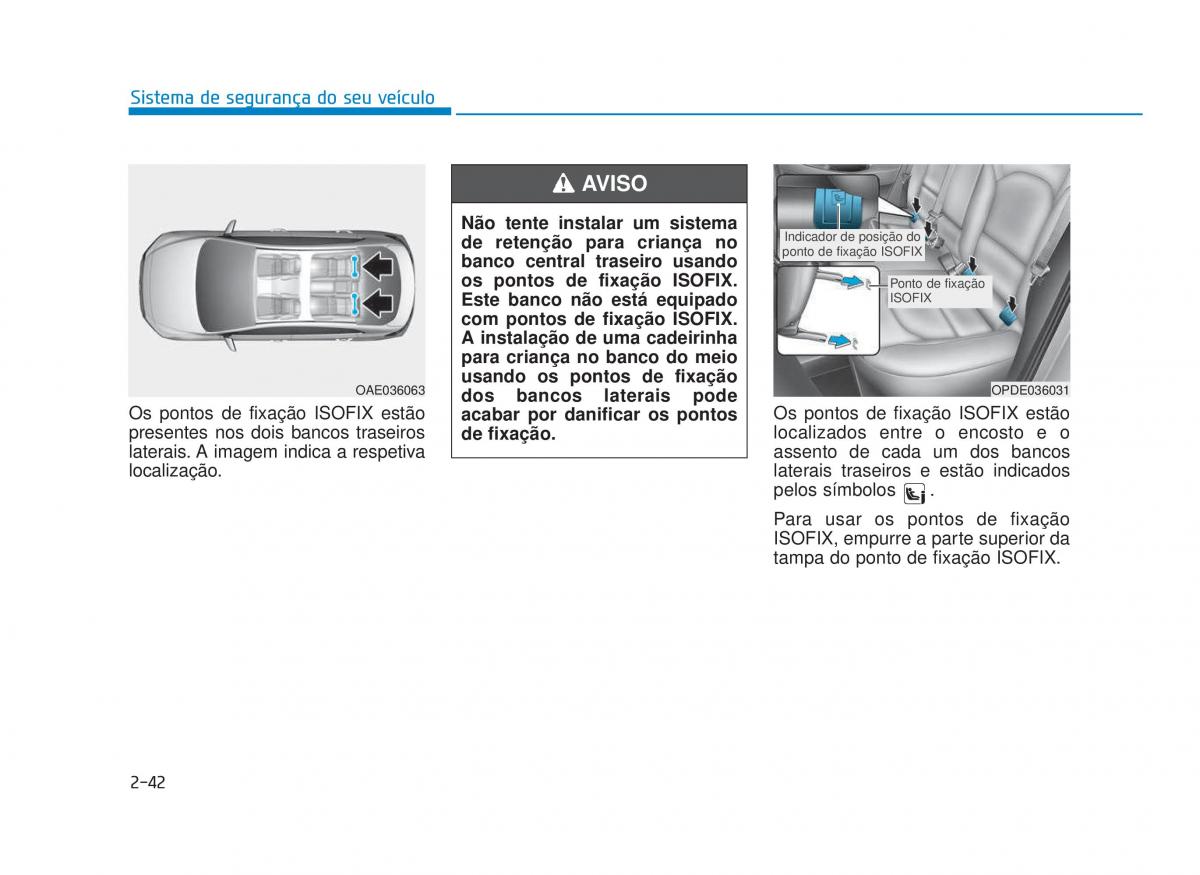 Sistema de segurança do seu veículo

OAE036063

Os pontos de fixação ISOFIX estão presentes nos dois bancos traseiros laterais. A imagem indica a respetiva localização.

AVISO

Não tente instalar um sistema de retenção para criança no banco central traseiro usando os pontos de fixação ISOFIX. Este banco não está equipado com pontos de fixação ISOFIX. A instalação de uma cadeirinha para criança no banco do meio usando os pontos de fixação dos bancos laterais pode acabar por danificar os pontos de fixação.

Indicador de posição do ponto de fixação ISOFIX

Ponto de fixação ISOFIX

OPDE036031

Os pontos de fixação ISOFIX estão localizados entre o encosto e o assento de cada um dos bancos laterais traseiros e estão indicados pelos símbolos .

Para usar os pontos de fixação ISOFIX, empurre a parte superior da tampa do ponto de fixação ISOFIX.

2-42